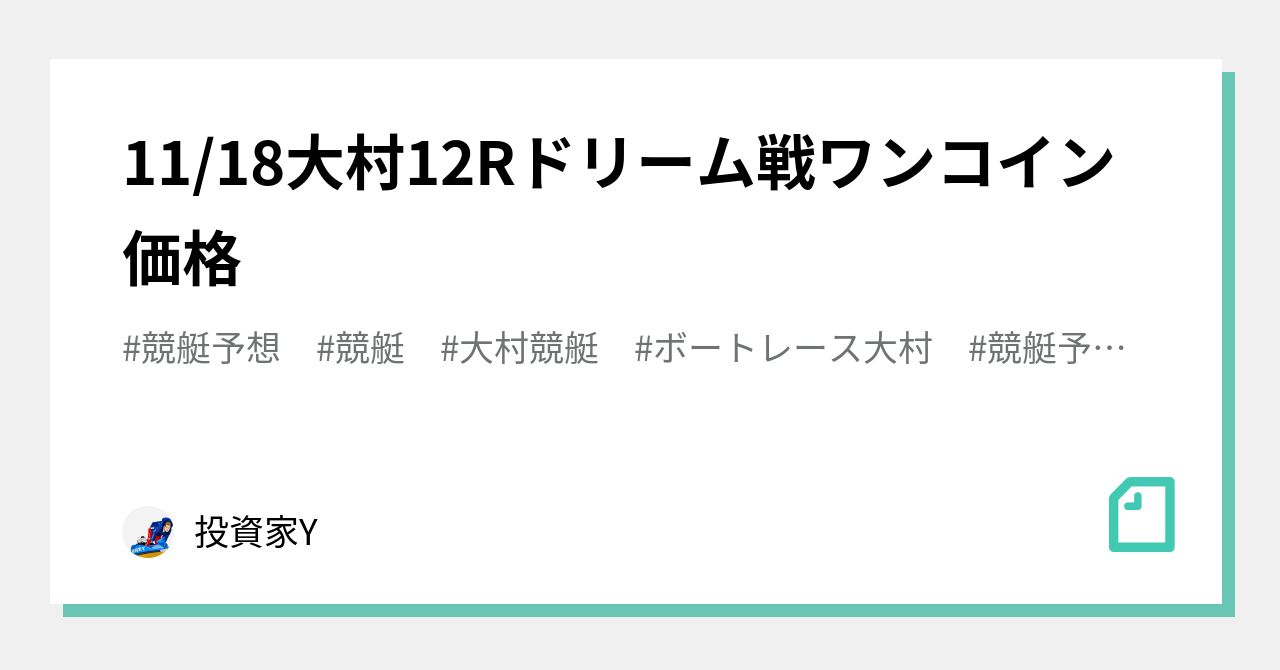 11/18大村12Rドリーム戦ワンコイン価格

#競艇予想　#競艇　#大村競艇　#ボートレース大村　#競艇予…

投資家Y